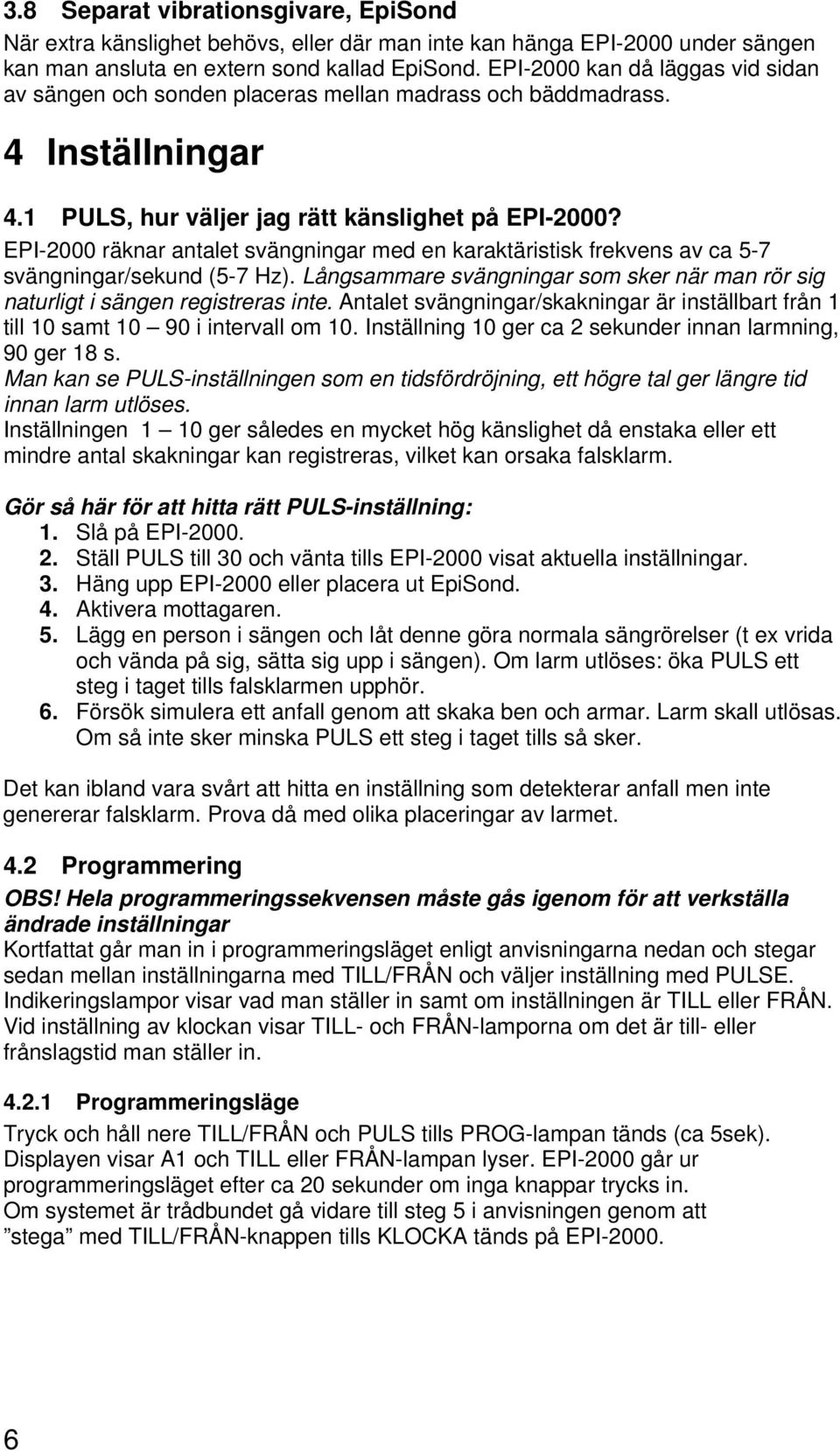 3.8 Separat vibrationsgivare, EpiSond

När extra känslighet behövs, eller där man inte kan hänga EPI-2000 under sängen kan man ansluta en extern sond kallad EpiSond. EPI-2000 kan då läggas vid sidan av sängen och sonden placeras mellan madrass och bäddmadrass.

4 Inställningar

4.1 PULS, hur väljer jag rätt känslighet på EPI-2000?

EPI-2000 räknar antalet svängningar med en karaktäristisk frekvens av ca 5-7 svängningar/sekund (5-7 Hz). Långsammare svängningar som sker när man rör sig naturligt i sängen registreras inte. Antalet svängningar/skakningar är inställbart från 1 till 10 samt 10 — 90 i intervall om 10. Inställning 10 ger ca 2 sekunder innan larmning, 90 ger 18 s.

Man kan se PULS-inställningen som en tidsfördröjning, ett högre tal ger längre tid innan larm utlöses.

Inställningen 1 — 10 ger således en mycket hög känslighet då enstaka eller ett mindre antal skakningar kan registreras, vilket kan orsaka falsklarm.

Gör så här för att hitta rätt PULS-inställning:

1. Slå på EPI-2000.
2. Ställ PULS till 30 och vänta tills EPI-2000 visat aktuella inställningar.
3. Häng upp EPI-2000 eller placera ut EpiSond.
4. Aktivera mottagaren.
5. Lägg en person i sängen och låt denne göra normala sängrörelser (t ex vrida och vända på sig, sätta sig upp i sängen). Om larm utlöses: öka PULS ett steg i taget tills falsklarmen upphör.
6. Försök simulera ett anfall genom att skaka ben och armar. Larm skall utlösas. Om så inte sker minska PULS ett steg i taget tills så sker.

Det kan ibland vara svårt att hitta en inställning som detekterar anfall men inte genererar falsklarm. Prova då med olika placeringar av larmet.

4.2 Programmering

OBS! Hela programmeringssekvensen måste gås igenom för att verkställa ändrade inställningar

Kortfattat går man in i programmeringsläget enligt anvisningarna nedan och stegar sedan mellan inställningarna med TILL/FRÅN och väljer inställning med PULSE. Indikeringslampor visar vad man ställer in samt om inställningen är TILL eller FRÅN. Vid inställning av klockan visar TILL- och FRÅN-lamporna om det är till- eller frånslagstid man ställer in.

4.2.1 Programmeringsläge

Tryck och håll nere TILL/FRÅN och PULS tills PROG-lampan tänds (ca 5sek). Displayen visar A1 och TILL eller FRÅN-lampan lyser. EPI-2000 går ur programmeringsläget efter ca 20 sekunder om inga knappar trycks in.

Om systemet är trådbundet gå vidare till steg 5 i anvisningen genom att ”stega” med TILL/FRÅN-knappen tills KLOCKA tänds på EPI-2000.

6